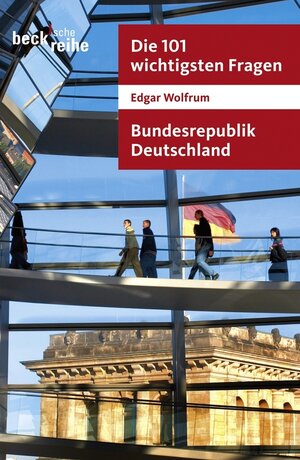 beck'sche reihe

Die 101 wichtigsten Fragen

Edgar Wolfrum

Bundesrepublik Deutschland